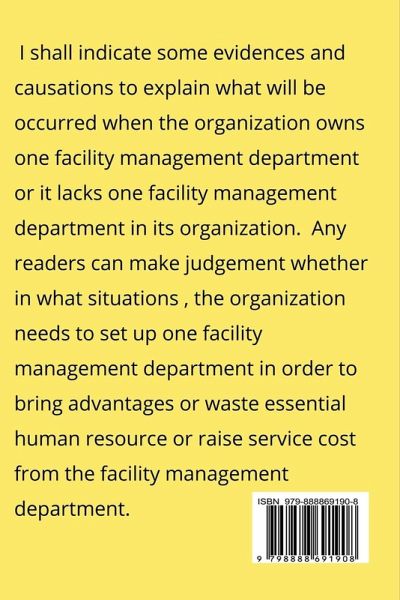 I shall indicate some evidences and causations to explain what will be occurred when the organization owns one facility management department or it lacks one facility management department in its organization.  Any readers can make judgement whether in what situations , the organization needs to set up one facility management department in order to bring advantages or waste essential human resource or raise service cost from the facility management department.

ISBN 979-888869190-8

9 798888 691908